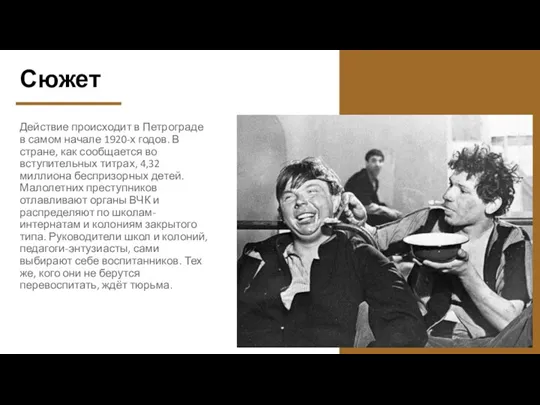 Сюжет

Действие происходит в Петрограде в самом начале 1920-х годов. В стране, как сообщается во вступительных титрах, 4,32 миллиона беспризорных детей. Малолетних преступников отлавливают органы ВЧК и распределяют по школам-интернатам и колониям закрытого типа. Руководители школ и колоний, педагоги-энтузиасты, сами выбирают себе воспитанников. Тех же, кого они не берутся перевоспитать, ждёт тюрьма.